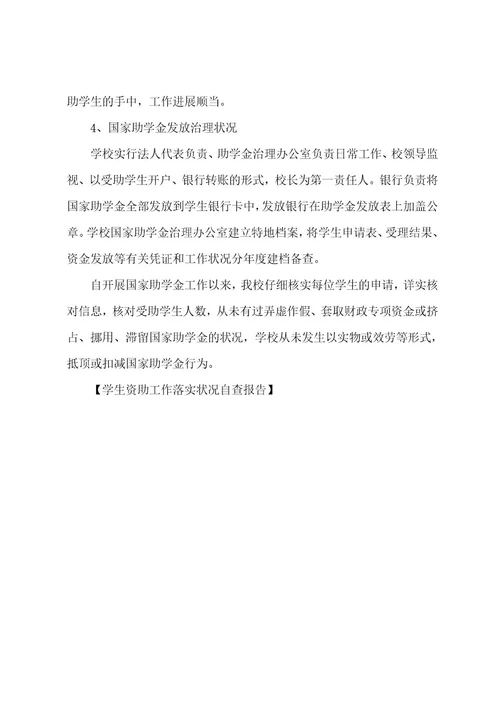 助学生的手中，工作进展顺当。

4、国家助学金发放治理状况

学校实行法人代表负责、助学金治理办公室负责日常工作、校领导监视、以受助学生开户、银行转账的形式，校长为第一责任人。银行负责将国家助学金全部发放到学生银行卡中，发放银行在助学金发放表上加盖公章。学校国家助学金治理办公室建立特地档案，将学生申请表、受理结果、资金发放等有关凭证和工作状况分年度建档备查。

自开展国家助学金工作以来，我校仔细核实每位学生的申请，详实核对信息，核对受助学生人数，从未有过弄虚作假、套取财政专项资金或挤占、挪用、滞留国家助学金的状况，学校从未发生以实物或效劳等形式，抵顶或扣减国家助学金行为。

【学生资助工作落实状况自查报告】